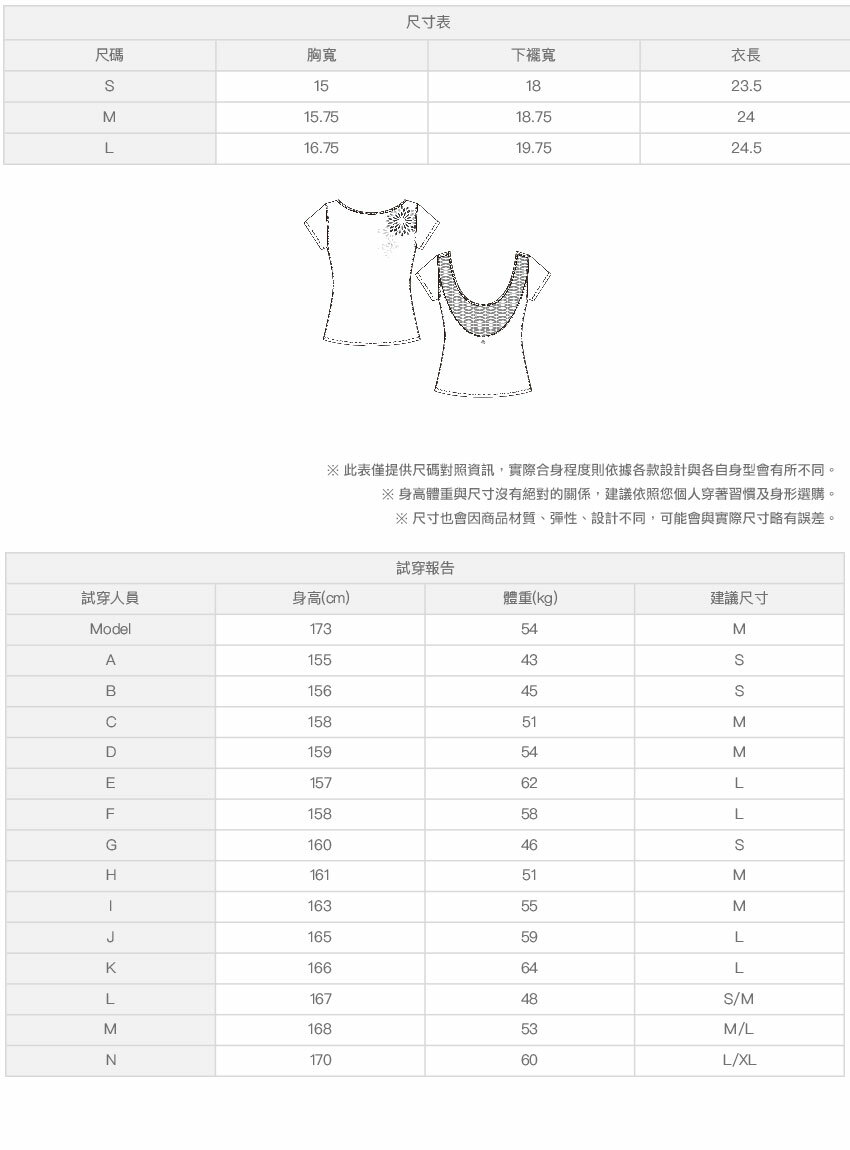 尺寸表

| 尺碼 | 胸寬 | 下襬寬 | 衣長 |
|---|---|---|---|
| S | 15 | 18 | 23.5 |
| M | 15.75 | 18.75 | 24 |
| L | 16.75 | 19.75 | 24.5 |

※ 此表僅提供尺碼對照資訊，實際合身程度則依據各款設計與各自身型會有所不同。
※ 身高體重與尺寸沒有絕對的關係，建議依照您個人穿著習慣及身形選購。
※ 尺寸也會因商品材質、彈性、設計不同，可能會與實際尺寸略有誤差。

試穿報告

| 試穿人員 | 身高(cm) | 體重(kg) | 建議尺寸 |
|---|---|---|---|
| Model | 173 | 54 | M |
| A | 155 | 43 | S |
| B | 156 | 45 | S |
| C | 158 | 51 | M |
| D | 159 | 54 | M |
| E | 157 | 62 | L |
| F | 158 | 58 | L |
| G | 160 | 46 | S |
| H | 161 | 51 | M |
| I | 163 | 55 | M |
| J | 165 | 59 | L |
| K | 166 | 64 | L |
| L | 167 | 48 | S/M |
| M | 168 | 53 | M/L |
| N | 170 | 60 | L/XL |